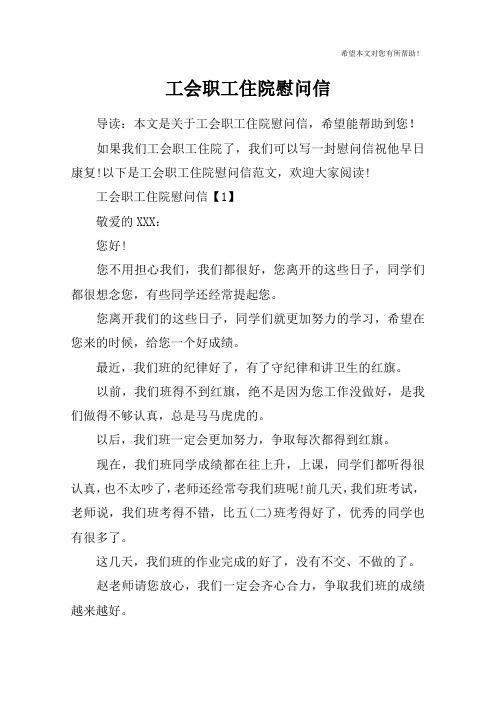 希望本文对您有所帮助！

工会职工住院慰问信

导读：本文是关于工会职工住院慰问信，希望能帮助到您！

如果我们工会职工住院了，我们可以写一封慰问信祝他早日康复!以下是工会职工住院慰问信范文，欢迎大家阅读!

工会职工住院慰问信【1】

敬爱的 XXX：

您好!

您不用担心我们，我们都很好，您离开的这些日子，同学们都很想念您，有些同学还经常提起您。

您离开我们的这些日子，同学们就更加努力的学习，希望在您来的时候，给您一个好成绩。

最近，我们班的纪律好了，有了守纪律和讲卫生的红旗。

以前，我们班得不到红旗，绝不是因为您工作没做好，是我们做得不够认真，总是马马虎虎的。

以后，我们班一定会更加努力，争取每次都得到红旗。

现在，我们班同学成绩都在往上升，上课，同学们都听得很认真，也不太吵了，老师还经常夸我们班呢!前几天，我们班考试，老师说，我们班考得不错，比五(二)班考得好了，优秀的同学也有很多了。

这几天，我们班的作业完成的好了，没有不交、不做的了。

赵老师请您放心，我们一定会齐心合力，争取我们班的成绩越来越好。